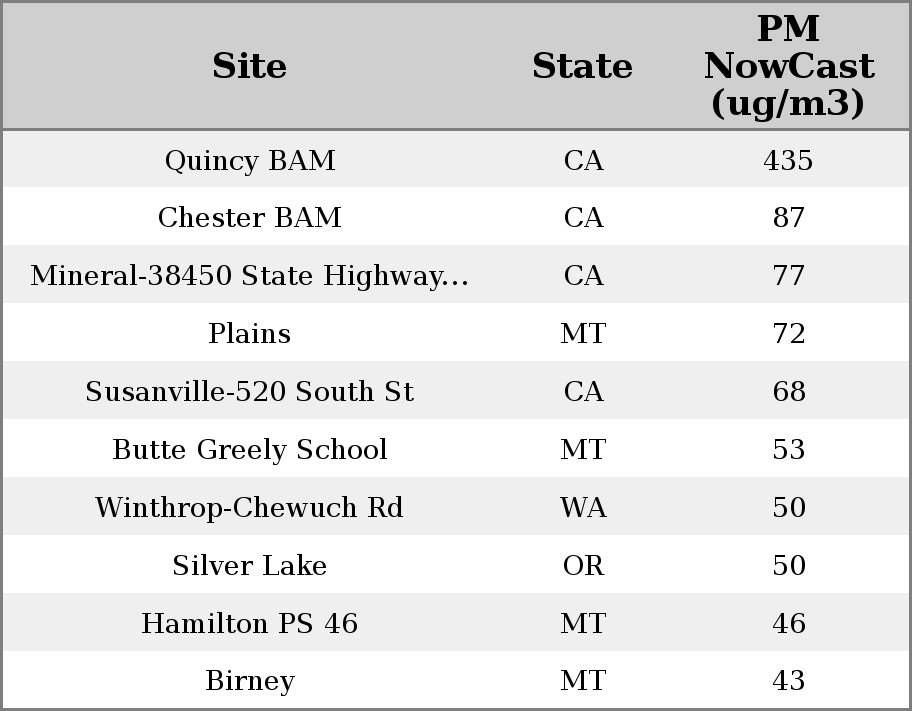 | Site | State | PM NowCast (ug/m3) |
|---|---|---|
| Quincy BAM | CA | 435 |
| Chester BAM | CA | 87 |
| Mineral-38450 State Highway... | CA | 77 |
| Plains | MT | 72 |
| Susanville-520 South St | CA | 68 |
| Butte Greely School | MT | 53 |
| Winthrop-Chewuch Rd | WA | 50 |
| Silver Lake | OR | 50 |
| Hamilton PS 46 | MT | 46 |
| Birney | MT | 43 |